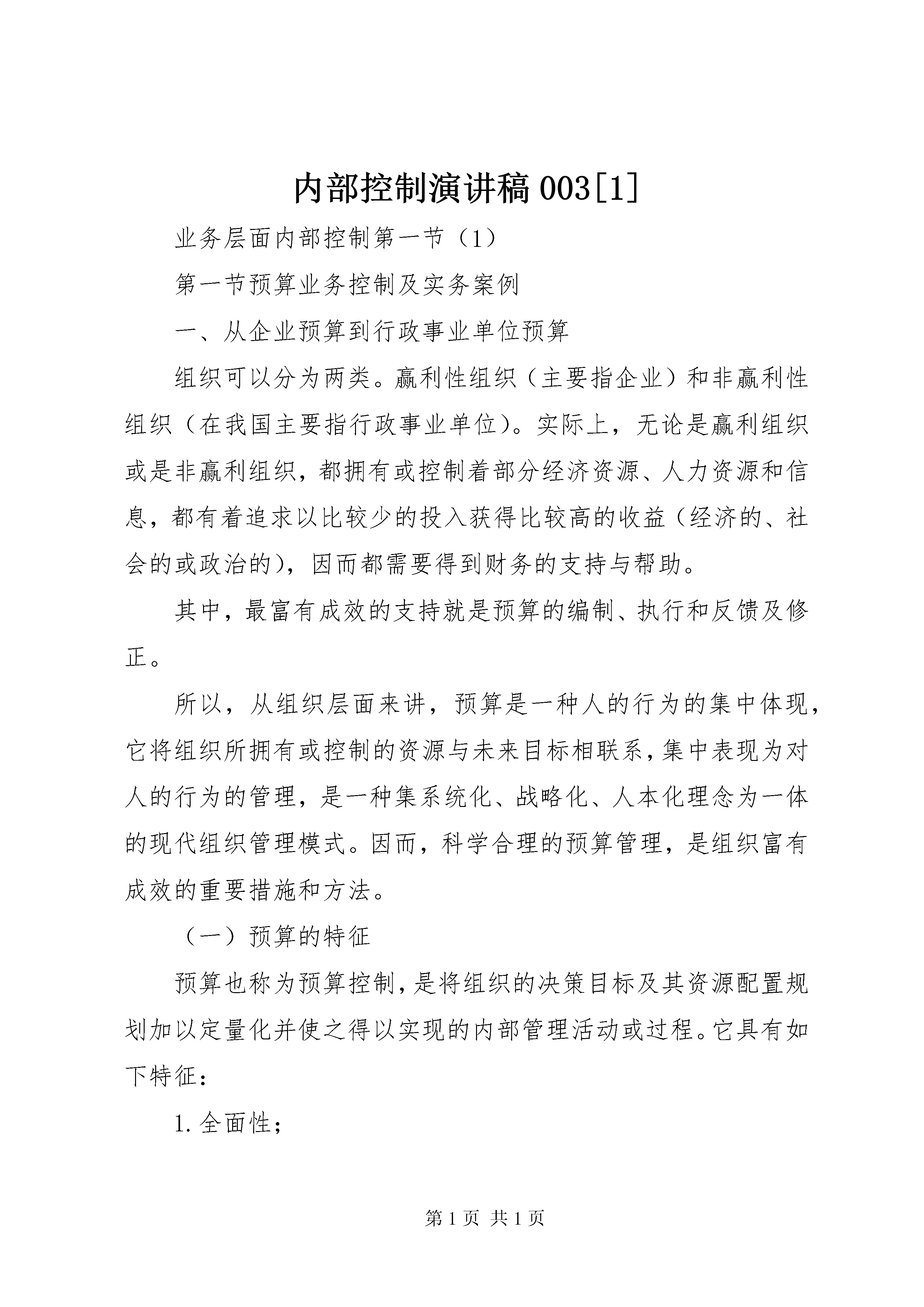 内部控制演讲稿003[1]

业务层面内部控制第一节（1）

第一节预算业务控制及实务案例

一、从企业预算到行政事业单位预算

组织可以分为两类。赢利性组织（主要指企业）和非赢利性组织（在我国主要指行政事业单位）。实际上，无论是赢利组织或是非赢利组织，都拥有或控制着部分经济资源、人力资源和信息，都有着追求以比较少的投入获得比较高的收益（经济的、社会的或政治的），因而都需要得到财务的支持与帮助。

其中，最富有成效的支持就是预算的编制、执行和反馈及修正。

所以，从组织层面来讲，预算是一种人的行为的集中体现，它将组织所拥有或控制的资源与未来目标相联系，集中表现为对人的行为的管理，是一种集系统化、战略化、人本化理念为一体的现代组织管理模式。因而，科学合理的预算管理，是组织富有成效的重要措施和方法。

（一）预算的特征

预算也称为预算控制，是将组织的决策目标及其资源配置规划加以定量化并使之得以实现的内部管理活动或过程。它具有如下特征：

1.全面性；

第1页 共1页